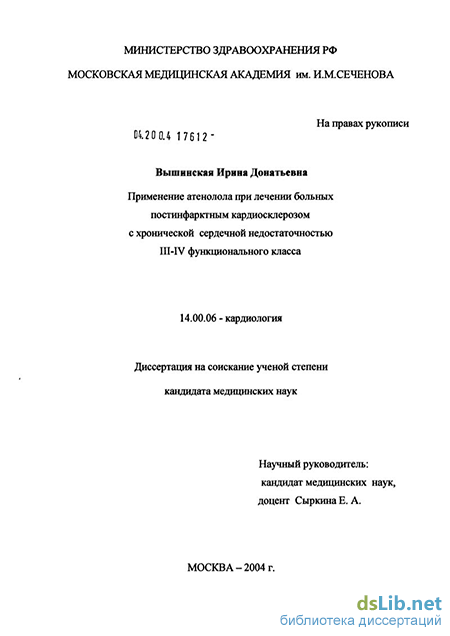 МИНИСТЕРСТВО ЗДРАВООХРАНЕНИЯ РФ

МОСКОВСКАЯ МЕДИЦИНСКАЯ АКАДЕМИЯ им. И.М.СЕЧЕНОВА

На правах рукописи

04.200.4 17612 -

Вышинская Ирина Донатьевна

Применение атенолола при лечении больных постинфарктным кардиосклерозом с хронической сердечной недостаточностью III-IV функционального класса

14.00.06 - кардиология

Диссертация на соискание ученой степени

кандидата медицинских наук

Научный руководитель:
кандидат медицинских наук,
доцент Сыркина Е. А.

МОСКВА – 2004 г.

dsLib.net
библиотека диссертаций